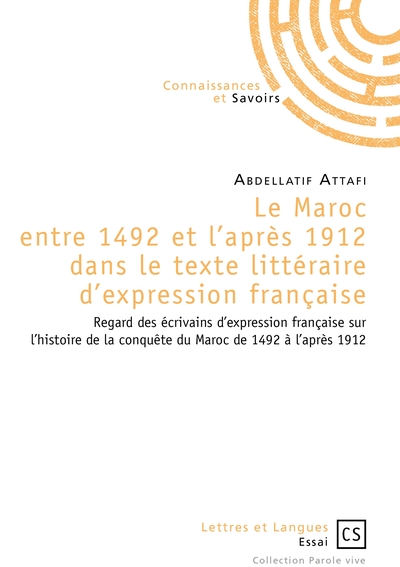 Connaissances
et Savoirs

Abdellatif Attafi

Le Maroc
entre 1492 et l'après 1912
dans le texte littéraire
d'expression française

Regard des écrivains d'expression française sur l'histoire de la conquête du Maroc de 1492 à l'après 1912

Lettres et Langues
Essai

CS

Collection Parole vive